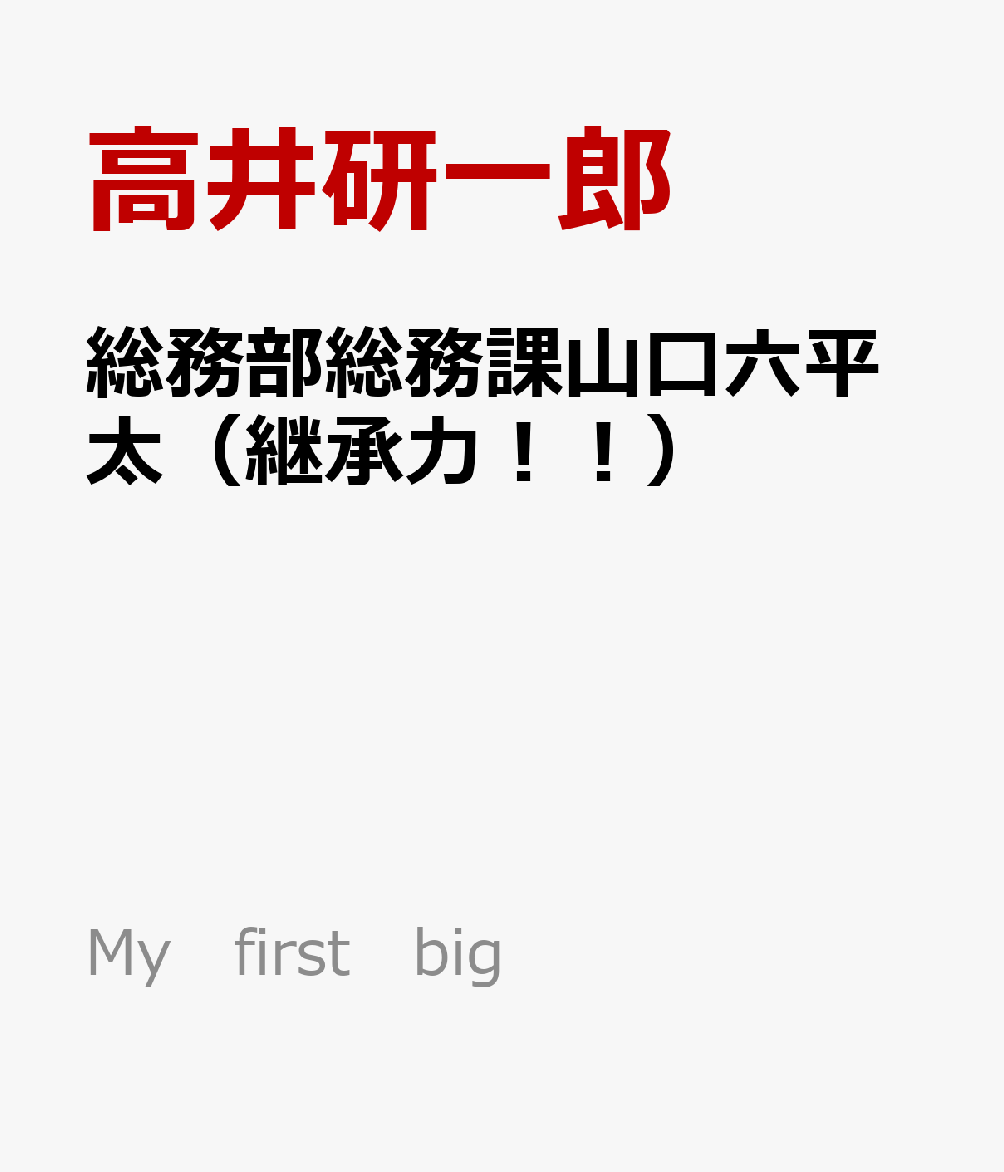 高井研一郎

総務部総務課山口六平太（継承力！！）

My first big